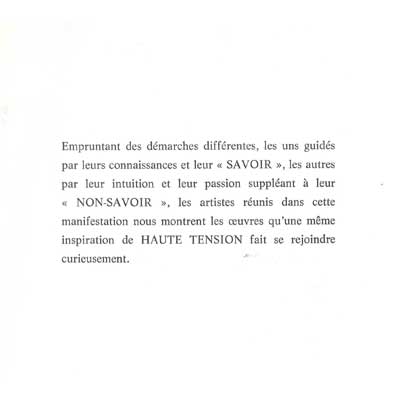 Empruntant des démarches différentes, les uns guidés par leurs connaissances et leur « SAVOIR », les autres par leur intuition et leur passion suppléant à leur « NON-SAVOIR », les artistes réunis dans cette manifestation nous montrent les œuvres qu'une même inspiration de HAUTE TENSION fait se rejoindre curieusement.